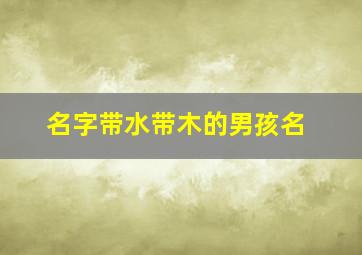 名字带水带木的男孩名